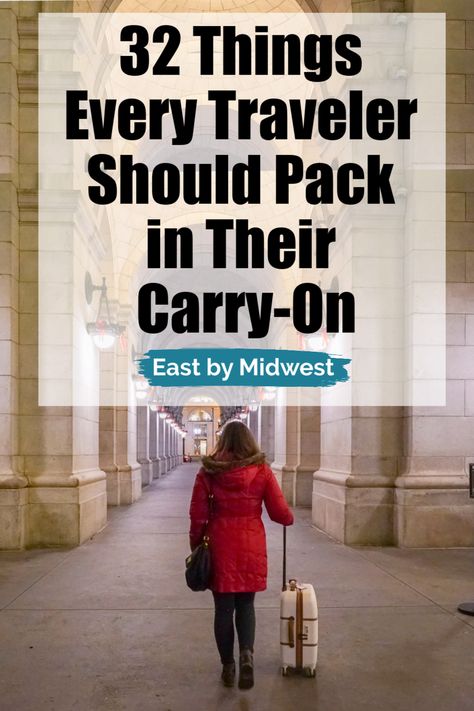 32 Things Every Traveler Should Pack in Their Carry-On

East by Midwest